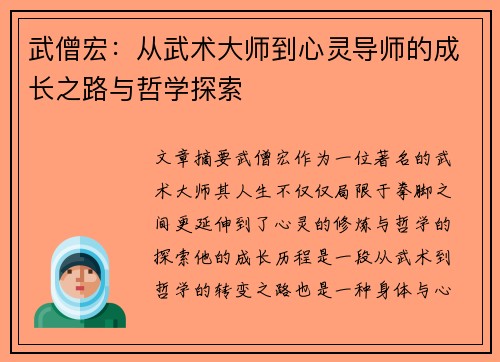 武僧宏：从武术大师到心灵导师的成长之路与哲学探索

文章摘要武僧宏作为一位著名的武术大师其人生不仅仅局限于拳脚之间更延伸到了心灵的修炼与哲学的探索他的成长历程是一段从武术到哲学的转变之路也是一种身体与心